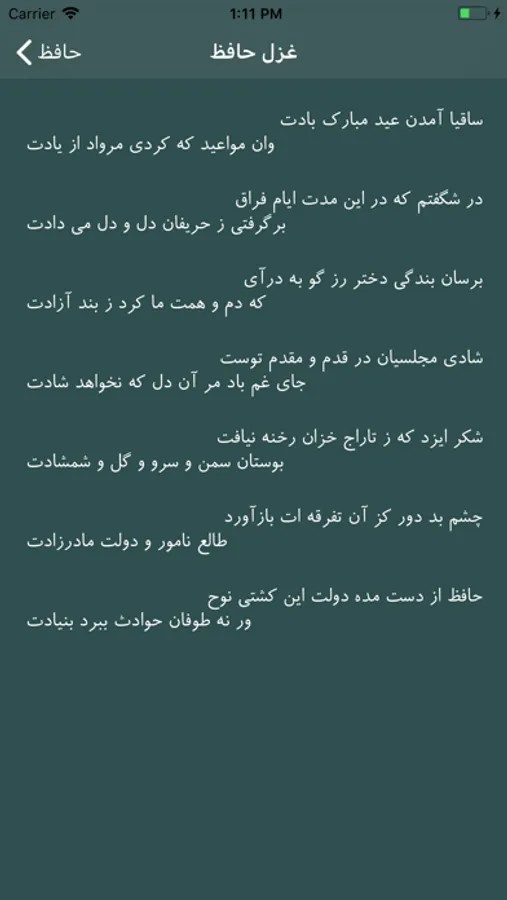 Carrier 1:11 PM

حافظ غزل حافظ

ساقیا آمدن عید مبارک بادت
وان مواعید که کردی مرواد از یادت

در شگفتم که در این مدت ایام فراق
برگرفتی ز حریفان دل و دل می دادت

برسان بندگی دختر رز گو به درآی
که دم و همت ما کرد ز بند آزادت

شادی مجلسیان در قدم و مقدم توست
جای غم باد مر آن دل که نخواهد شادت

شکر ایزد که ز تاراج خزان رخنه نیافت
بوستان سمن و سرو و گل و شمشادت

چشم بد دور کز آن تفرقه ات بازآورد
طالع نامور و دولت مادرزادت

حافظ از دست مده دولت این کشتی نوح
ور نه طوفان حوادث ببرد بنیادت